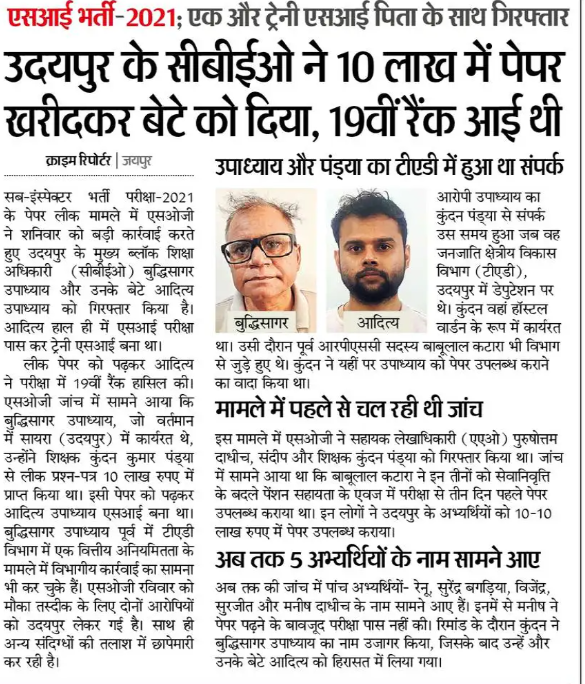 एसआई भर्ती-2021; एक और ट्रेनी एसआई पिता के साथ गिरफ्तार

उदयपुर के सीबीईओ ने 10 लाख में पेपर खरीदकर बेटे को दिया, 19वीं रैंक आई थी

क्राइम रिपोर्टर | जयपुर

सब-इंस्पेक्टर भर्ती परीक्षा-2021 के पेपर लीक मामले में एसओजी ने शनिवार को बड़ी कार्रवाई करते हुए उदयपुर के मुख्य ब्लॉक शिक्षा अधिकारी (सीबीईओ) बुद्धिसागर उपाध्याय और उनके बेटे आदित्य उपाध्याय को गिरफ्तार किया है। आदित्य हाल ही में एसआई परीक्षा पास कर ट्रेनी एसआई बना था।

लीक पेपर को पढ़कर आदित्य ने परीक्षा में 19वीं रैंक हासिल की। एसओजी जांच में सामने आया कि बुद्धिसागर उपाध्याय, जो वर्तमान में सायरा (उदयपुर) में कार्यरत थे, उन्होंने शिक्षक कुंदन कुमार पंड्या से लीक प्रश्न-पत्र 10 लाख रुपए में प्राप्त किया था। इसी पेपर को पढ़कर आदित्य उपाध्याय एसआई बना था। बुद्धिसागर उपाध्याय पूर्व में टीएडी विभाग में एक वित्तीय अनियमितता के मामले में विभागीय कार्रवाई का सामना भी कर चुके हैं। एसओजी रविवार को मौका तस्दीक के लिए दोनों आरोपियों को उदयपुर लेकर गई है। साथ ही अन्य संदिग्धों की तलाश में छापेमारी कर रही है।

उपाध्याय और पंड्या का टीएडी में हुआ था संपर्क

बुद्धिसागर

आदित्य

आरोपी उपाध्याय का कुंदन पंड्या से संपर्क उस समय हुआ जब वह जनजाति क्षेत्रीय विकास विभाग (टीएडी), उदयपुर में डेपुटेशन पर थे। कुंदन वहां हॉस्टल वार्डन के रूप में कार्यरत था। उसी दौरान पूर्व आरपीएससी सदस्य बाबूलाल कटारा भी विभाग से जुड़े हुए थे। कुंदन ने यहीं पर उपाध्याय को पेपर उपलब्ध कराने का वादा किया था।

मामले में पहले से चल रही थी जांच

इस मामले में एसओजी ने सहायक लेखाधिकारी (एएओ) पुरुषोत्तम दाधीच, संदीप और शिक्षक कुंदन पंड्या को गिरफ्तार किया था। जांच में सामने आया था कि बाबूलाल कटारा ने इन तीनों को सेवानिवृत्ति के बदले पेंशन सहायता के एवज में परीक्षा से तीन दिन पहले पेपर उपलब्ध कराया था। इन लोगों ने उदयपुर के अभ्यर्थियों को 10-10 लाख रुपए में पेपर उपलब्ध कराया।

अब तक 5 अभ्यर्थियों के नाम सामने आए

अब तक की जांच में पांच अभ्यर्थियों- रेनू, सुरेंद्र बगड़िया, विजेंद्र, सुरजीत और मनीष दाधीच के नाम सामने आए हैं। इनमें से मनीष ने पेपर पढ़ने के बावजूद परीक्षा पास नहीं की। रिमांड के दौरान कुंदन ने बुद्धिसागर उपाध्याय का नाम उजागर किया, जिसके बाद उन्हें और उनके बेटे आदित्य को हिरासत में लिया गया।